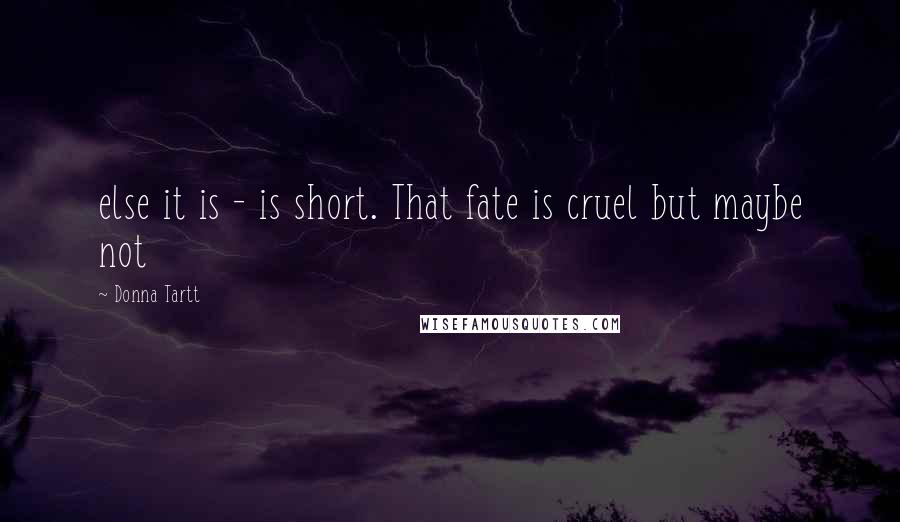 else it is - is short. That fate is cruel but maybe not

~ Donna Tartt

WISEFAMOUSQUOTES.COM